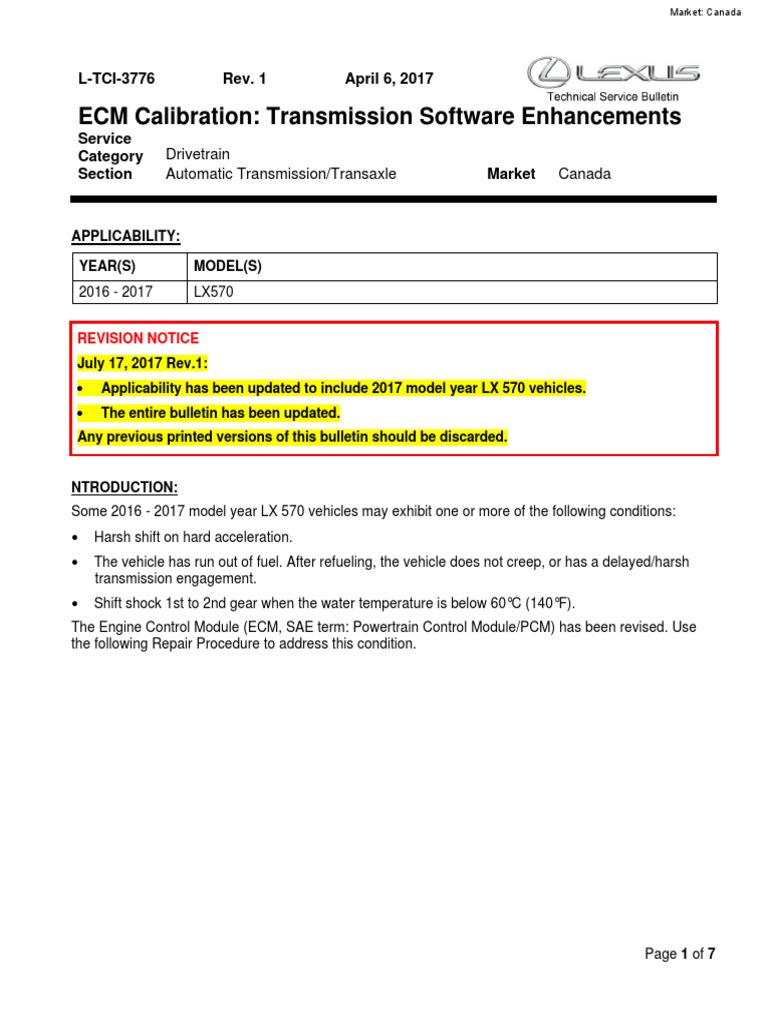 Market: Canada

L-TCI-3776 Rev. 1 April 6, 2017

LEXUS
Technical Service Bulletin

ECM Calibration: Transmission Software Enhancements

Service Category Drivetrain
Section Automatic Transmission/Transaxle Market Canada

APPLICABILITY:

| YEAR(S) | MODEL(S) |
|---|---|
| 2016 - 2017 | LX570 |

REVISION NOTICE
July 17, 2017 Rev.1:
• Applicability has been updated to include 2017 model year LX 570 vehicles.
• The entire bulletin has been updated.
Any previous printed versions of this bulletin should be discarded.

NTRODUCTION:

Some 2016 - 2017 model year LX 570 vehicles may exhibit one or more of the following conditions:

• Harsh shift on hard acceleration.
• The vehicle has run out of fuel. After refueling, the vehicle does not creep, or has a delayed/harsh transmission engagement.
• Shift shock 1st to 2nd gear when the water temperature is below 60°C (140°F).

The Engine Control Module (ECM, SAE term: Powertrain Control Module/PCM) has been revised. Use the following Repair Procedure to address this condition.

Page 1 of 7